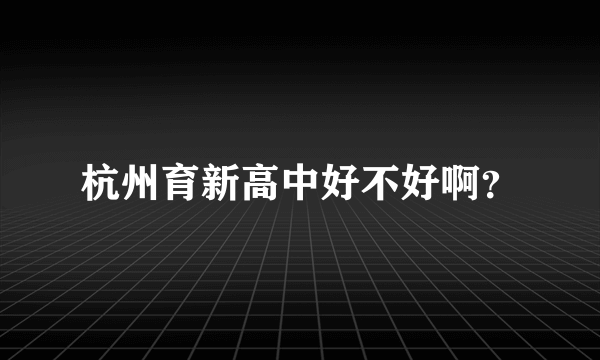 杭州育新高中好不好啊?